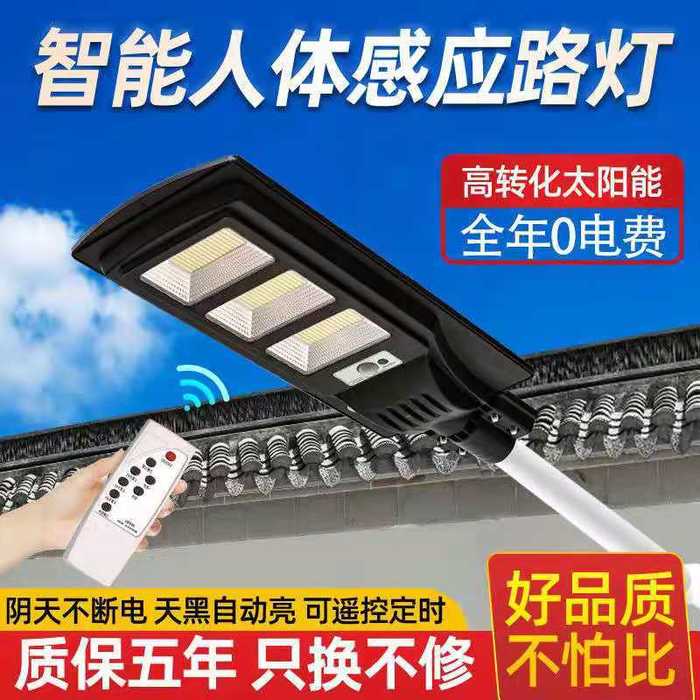 智能人体感应路灯

高转化太阳能
全年0电费

阴天不断电 天黑自动亮 可遥控定时
质保五年 只换不修

好品质
不怕比